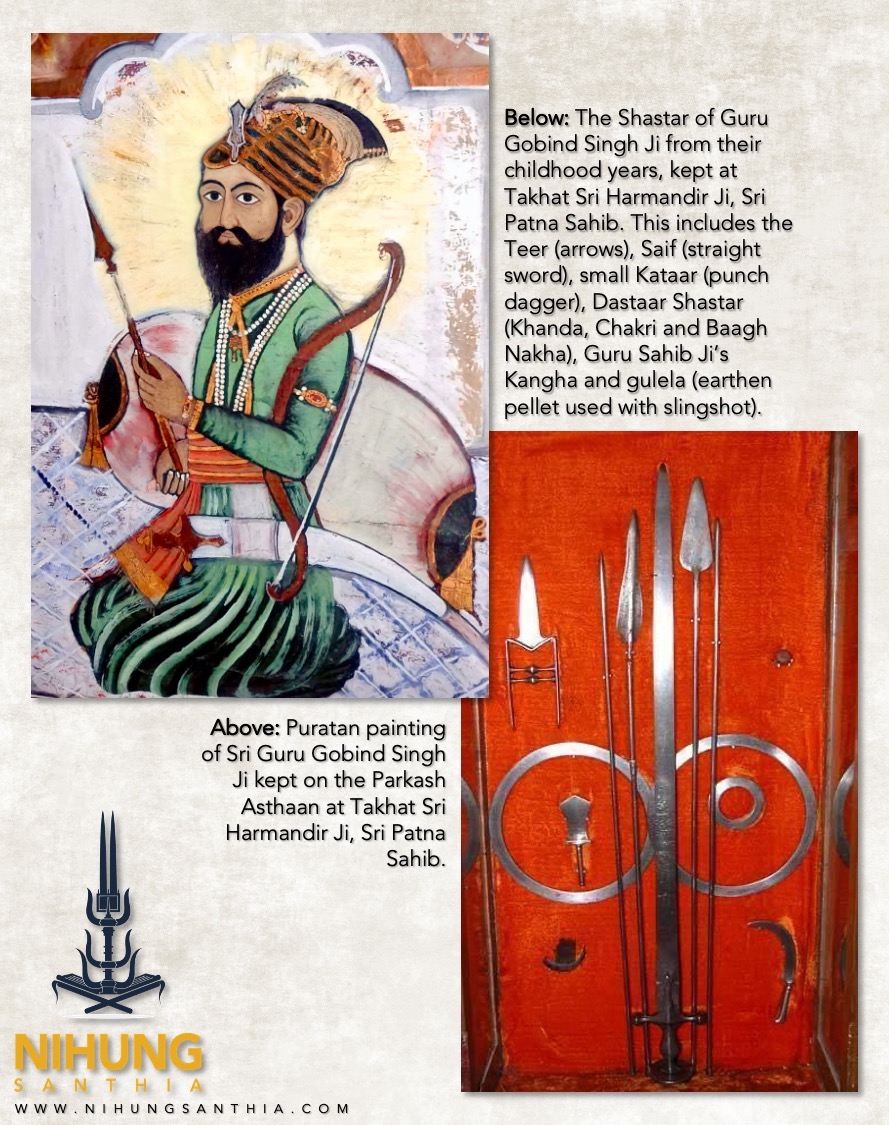 Below: The Shastar of Guru Gobind Singh Ji from their childhood years, kept at Takhat Sri Harmandir Ji, Sri Patna Sahib. This includes the Teer (arrows), Saif (straight sword), small Kataar (punch dagger), Dastaar Shastar (Khanda, Chakri and Baagh Nakha), Guru Sahib Ji's Kangha and gulela (earthen pellet used with slingshot).

Above: Puratan painting of Sri Guru Gobind Singh Ji kept on the Parkash Asthaan at Takhat Sri Harmandir Ji, Sri Patna Sahib.

NIHUNG
SANTHIA
WWW.NIHUNGSANTHIA.COM